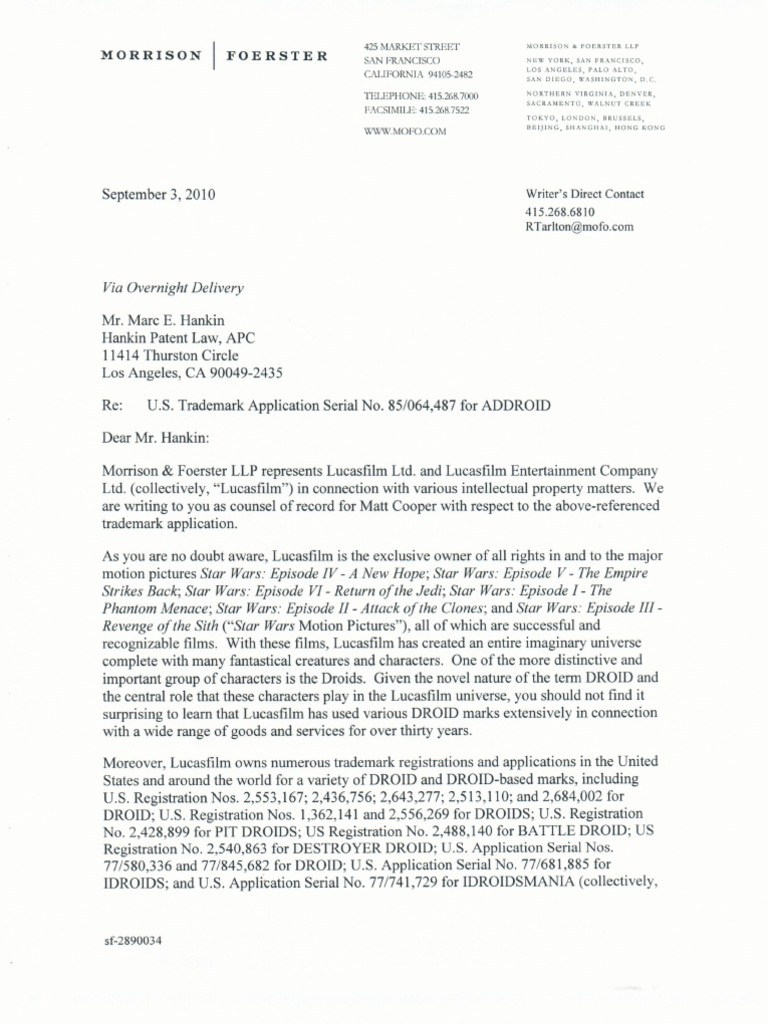 MORRISON | FOERSTER

425 MARKET STREET
SAN FRANCISCO
CALIFORNIA 94105-2482

TELEPHONE: 415.268.7000
FACSIMILE: 415.268.7522

WWW.MOFO.COM

MORRISON & FOERSTER LLP

NEW YORK, SAN FRANCISCO, LOS ANGELES, PALO ALTO, SAN DIEGO, WASHINGTON, D.C.

NORTHERN VIRGINIA, DENVER, SACRAMENTO, WALNUT CREEK

TOKYO, LONDON, BRUSSELS, BEIJING, SHANGHAI, HONG KONG

September 3, 2010

Writer's Direct Contact
415.268.6810
RTarlton@mofo.com

Via Overnight Delivery

Mr. Marc E. Hankin
Hankin Patent Law, APC
11414 Thurston Circle
Los Angeles, CA 90049-2435

Re: U.S. Trademark Application Serial No. 85/064,487 for ADDROID

Dear Mr. Hankin:

Morrison & Foerster LLP represents Lucasfilm Ltd. and Lucasfilm Entertainment Company Ltd. (collectively, "Lucasfilm") in connection with various intellectual property matters. We are writing to you as counsel of record for Matt Cooper with respect to the above-referenced trademark application.

As you are no doubt aware, Lucasfilm is the exclusive owner of all rights in and to the major motion pictures Star Wars: Episode IV - A New Hope; Star Wars: Episode V - The Empire Strikes Back; Star Wars: Episode VI - Return of the Jedi; Star Wars: Episode I - The Phantom Menace; Star Wars: Episode II - Attack of the Clones; and Star Wars: Episode III - Revenge of the Sith ("Star Wars Motion Pictures"), all of which are successful and recognizable films. With these films, Lucasfilm has created an entire imaginary universe complete with many fantastical creatures and characters. One of the more distinctive and important group of characters is the Droids. Given the novel nature of the term DROID and the central role that these characters play in the Lucasfilm universe, you should not find it surprising to learn that Lucasfilm has used various DROID marks extensively in connection with a wide range of goods and services for over thirty years.

Moreover, Lucasfilm owns numerous trademark registrations and applications in the United States and around the world for a variety of DROID and DROID-based marks, including U.S. Registration Nos. 2,553,167; 2,436,756; 2,643,277; 2,513,110; and 2,684,002 for DROID; U.S. Registration Nos. 1,362,141 and 2,556,269 for DROIDS; U.S. Registration No. 2,428,899 for PIT DROIDS; US Registration No. 2,488,140 for BATTLE DROID; US Registration No. 2,540,863 for DESTROYER DROID; U.S. Application Serial Nos. 77/580,336 and 77/845,682 for DROID; U.S. Application Serial No. 77/681,885 for IDROIDS; and U.S. Application Serial No. 77/741,729 for IDROIDSMANIA (collectively,

sf-2890034